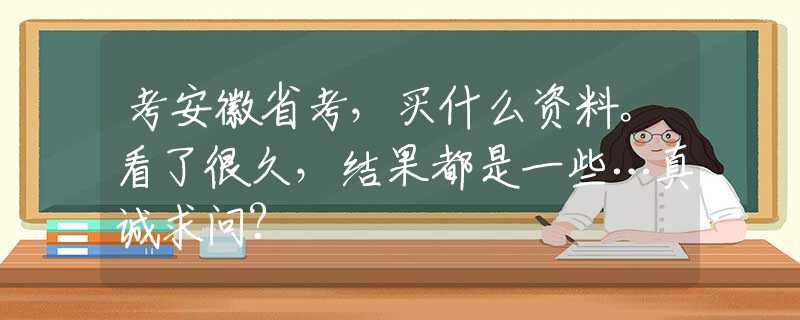 考安徽省考，买什么资料。看了很久，结果都是一些...真诚求问?